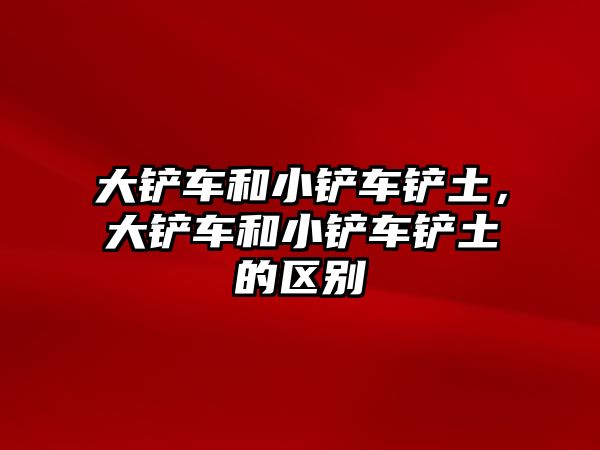 大铲车和小铲车铲土，大铲车和小铲车铲土的区别